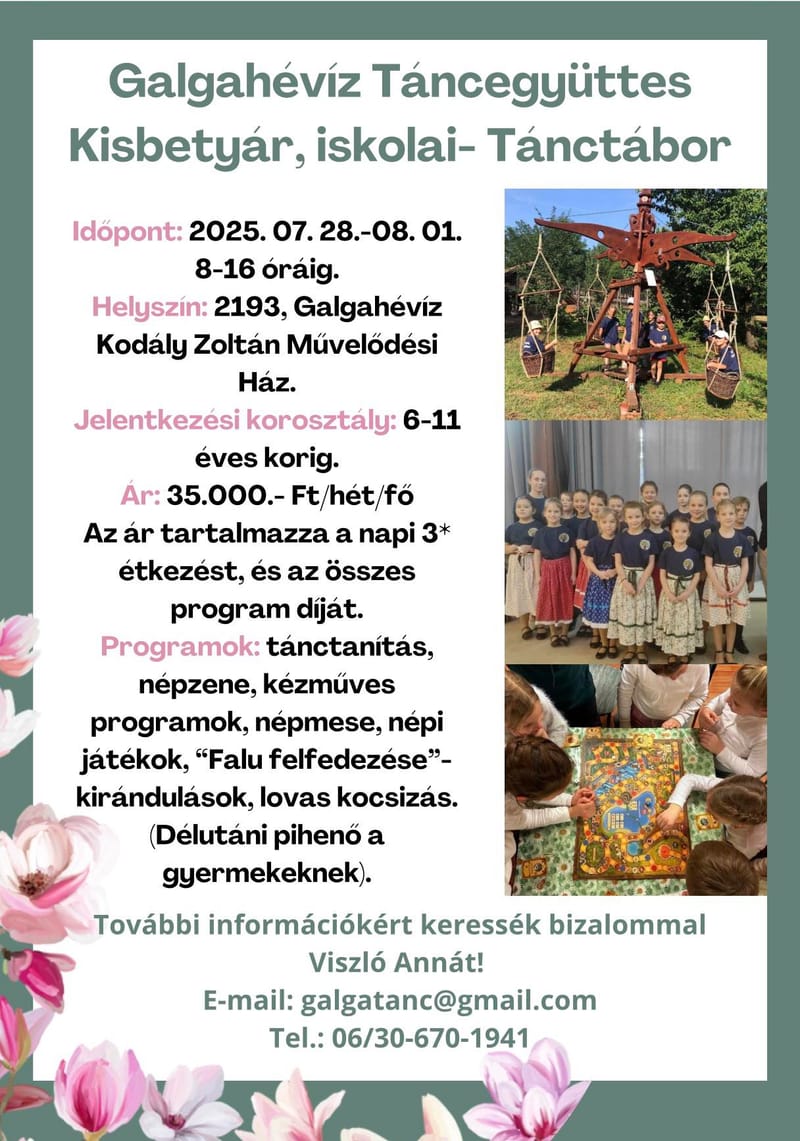 Galgahévíz Táncegyüttes
Kisbetyár, iskolai- Tánctábor

Időpont: 2025. 07. 28.-08. 01. 8-16 óráig.
Helyszín: 2193, Galgahévíz Kodály Zoltán Művelődési Ház.
Jelentkezési korosztály: 6-11 éves korig.
Ár: 35.000.- Ft/hét/fő
Az ár tartalmazza a napi 3* étkezést, és az összes program díját.
Programok: tánctanítás, népzene, kézműves programok, népmese, népi játékok, “Falu felfedezése”- kirándulások, lovas kocsizás. (Délutáni pihenő a gyermekeknek).

További információkért keressék bizalommal Viszló Annát!
E-mail: galgatanc@gmail.com
Tel.: 06/30-670-1941